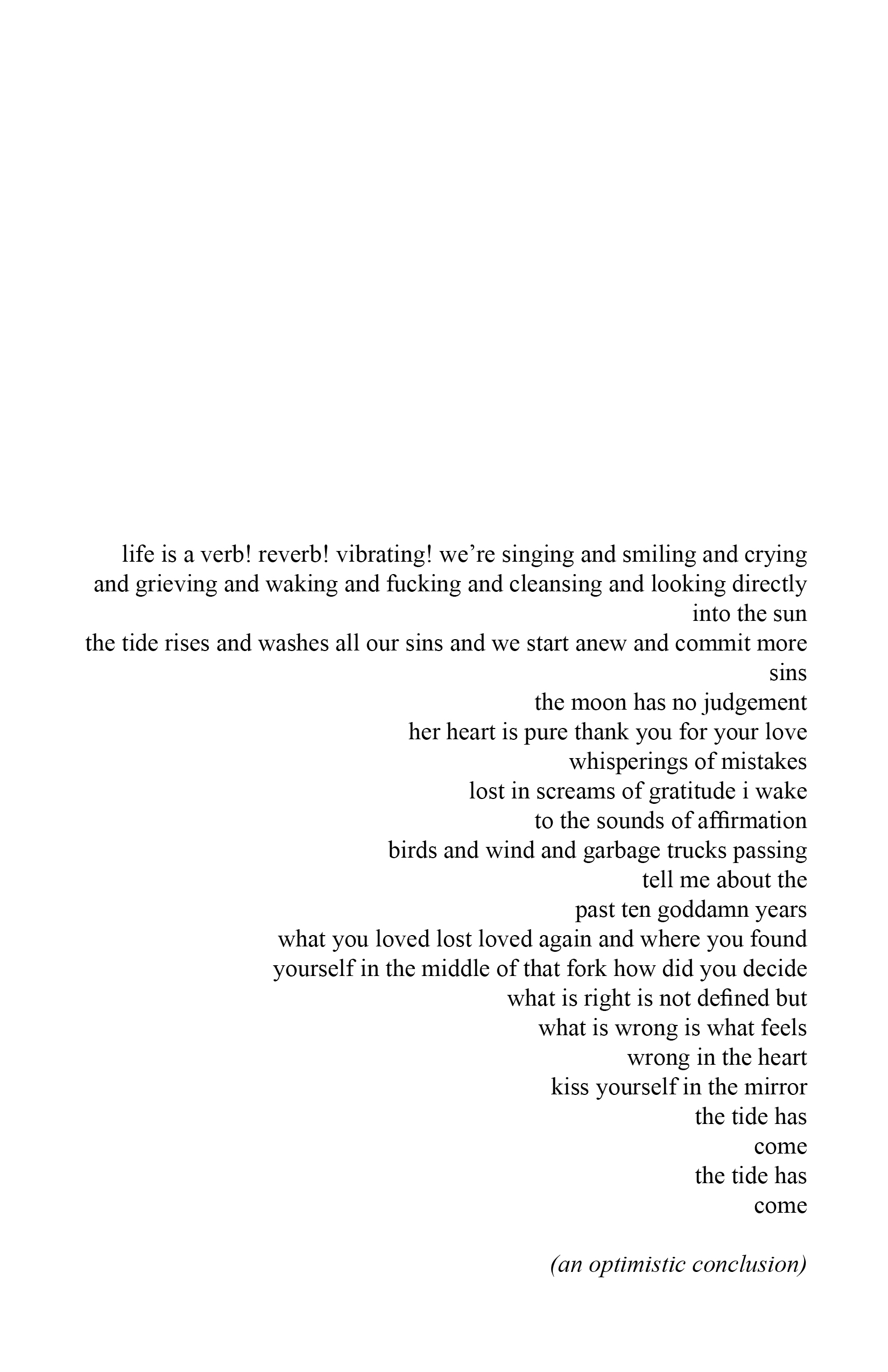 life is a verb! reverb! vibrating! we’re singing and smiling and crying and grieving and waking and fucking and cleansing and looking directly into the sun
the tide rises and washes all our sins and we start anew and commit more sins
the moon has no judgement
her heart is pure thank you for your love
whisperings of mistakes
lost in screams of gratitude i wake
to the sounds of affirmation
birds and wind and garbage trucks passing
tell me about the
past ten goddamn years
what you loved lost loved again and where you found
yourself in the middle of that fork how did you decide
what is right is not defined but
what is wrong is what feels
wrong in the heart
kiss yourself in the mirror
the tide has
come
the tide has
come

(an optimistic conclusion)